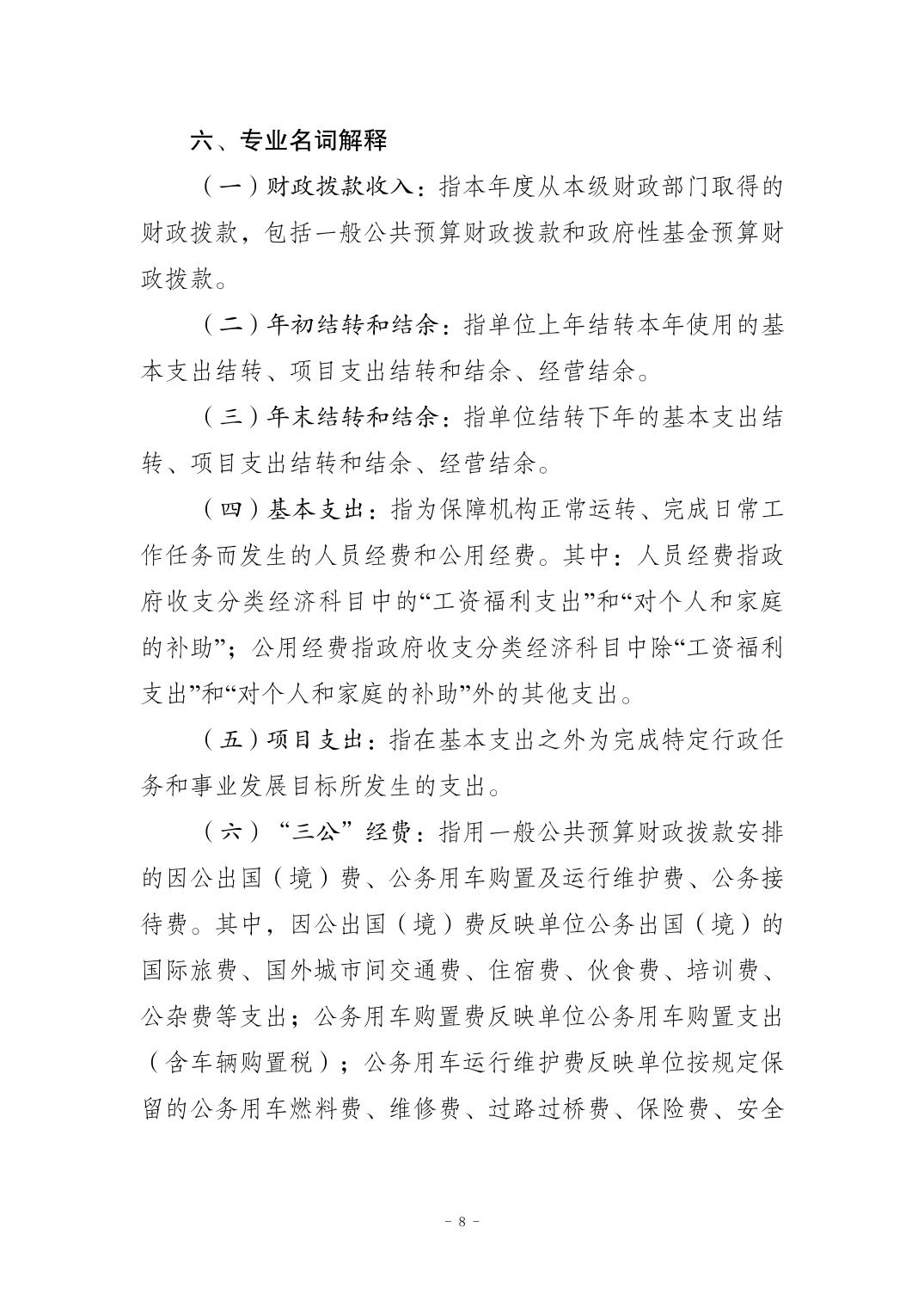 六、专业名词解释

（一）财政拨款收入：指本年度从本级财政部门取得的财政拨款，包括一般公共预算财政拨款和政府性基金预算财政拨款。

（二）年初结转和结余：指单位上年结转本年使用的基本支出结转、项目支出结转和结余、经营结余。

（三）年末结转和结余：指单位结转下年的基本支出结转、项目支出结转和结余、经营结余。

（四）基本支出：指为保障机构正常运转、完成日常工作任务而发生的人员经费和公用经费。其中：人员经费指政府收支分类经济科目中的“工资福利支出”和“对个人和家庭的补助”；公用经费指政府收支分类经济科目中除“工资福利支出”和“对个人和家庭的补助”外的其他支出。

（五）项目支出：指在基本支出之外为完成特定行政任务和事业发展目标所发生的支出。

（六）“三公”经费：指用一般公共预算财政拨款安排的因公出国（境）费、公务用车购置及运行维护费、公务接待费。其中，因公出国（境）费反映单位公务出国（境）的国际旅费、国外城市间交通费、住宿费、伙食费、培训费、公杂费等支出；公务用车购置费反映单位公务用车购置支出（含车辆购置税）；公务用车运行维护费反映单位按规定保留的公务用车燃料费、维修费、过路过桥费、保险费、安全

- 8 -